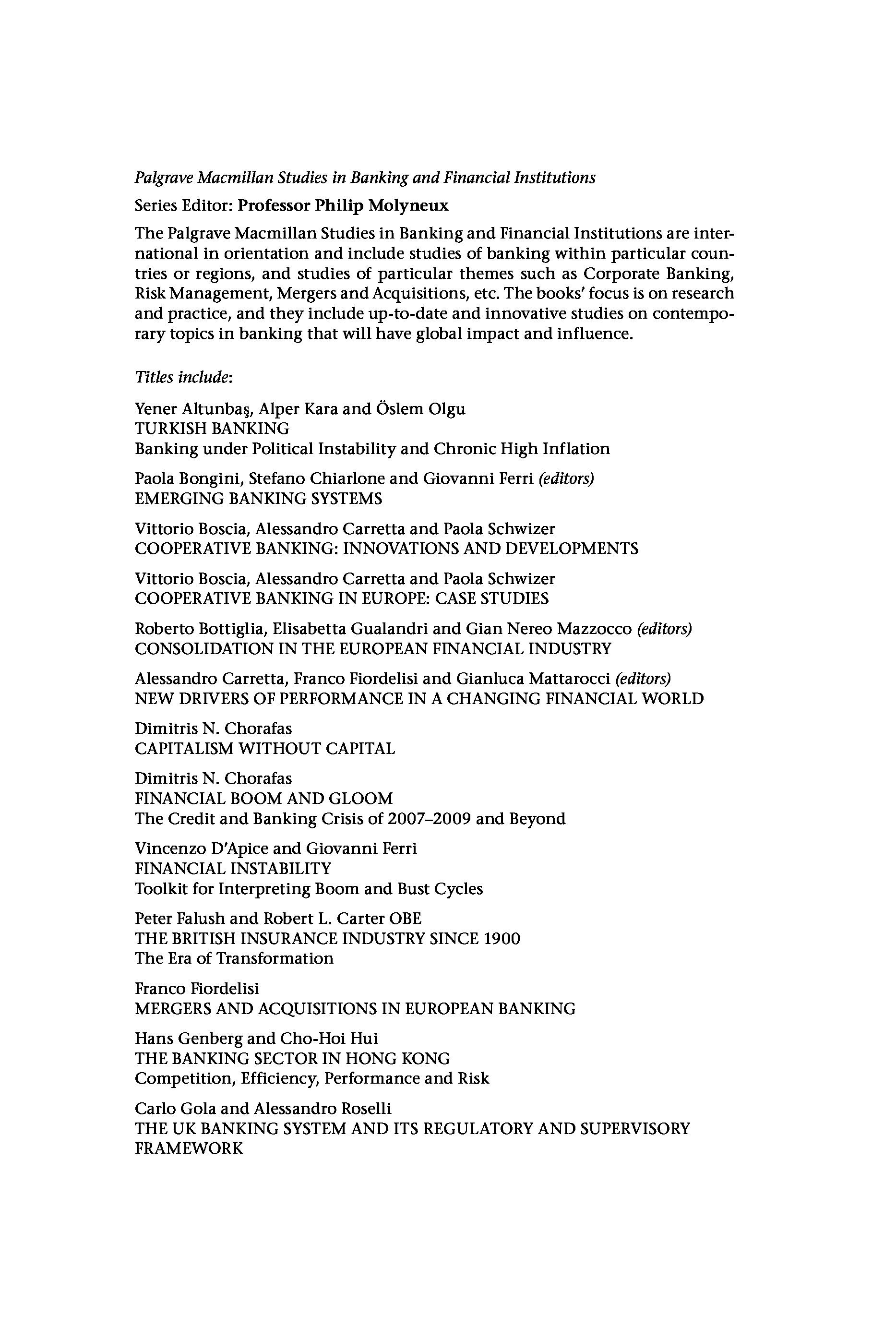 Palgrave Macmillan Studies in Banking and Financial Institutions

Series Editor: Professor Philip Molyneux

The Palgrave Macmillan Studies in Banking and Financial Institutions are international in orientation and include studies of banking within particular countries or regions, and studies of particular themes such as Corporate Banking, Risk Management, Mergers and Acquisitions, etc. The books' focus is on research and practice, and they include up-to-date and innovative studies on contemporary topics in banking that will have global impact and influence.

Titles include:

Yener Altunbaş, Alper Kara and Öslem Olgu
TURKISH BANKING
Banking under Political Instability and Chronic High Inflation

Paola Bongini, Stefano Chiarlone and Giovanni Ferri (editors)
EMERGING BANKING SYSTEMS

Vittorio Boscia, Alessandro Carretta and Paola Schwizer
COOPERATIVE BANKING: INNOVATIONS AND DEVELOPMENTS

Vittorio Boscia, Alessandro Carretta and Paola Schwizer
COOPERATIVE BANKING IN EUROPE: CASE STUDIES

Roberto Bottiglia, Elisabetta Gualandri and Gian Nereo Mazzocco (editors)
CONSOLIDATION IN THE EUROPEAN FINANCIAL INDUSTRY

Alessandro Carretta, Franco Fiordelisi and Gianluca Mattarocci (editors)
NEW DRIVERS OF PERFORMANCE IN A CHANGING FINANCIAL WORLD

Dimitris N. Chorafas
CAPITALISM WITHOUT CAPITAL

Dimitris N. Chorafas
FINANCIAL BOOM AND GLOOM
The Credit and Banking Crisis of 2007–2009 and Beyond

Vincenzo D'Apice and Giovanni Ferri
FINANCIAL INSTABILITY
Toolkit for Interpreting Boom and Bust Cycles

Peter Falush and Robert L. Carter OBE
THE BRITISH INSURANCE INDUSTRY SINCE 1900
The Era of Transformation

Franco Fiordelisi
MERGERS AND ACQUISITIONS IN EUROPEAN BANKING

Hans Genberg and Cho-Hoi Hui
THE BANKING SECTOR IN HONG KONG
Competition, Efficiency, Performance and Risk

Carlo Gola and Alessandro Roselli
THE UK BANKING SYSTEM AND ITS REGULATORY AND SUPERVISORY FRAMEWORK